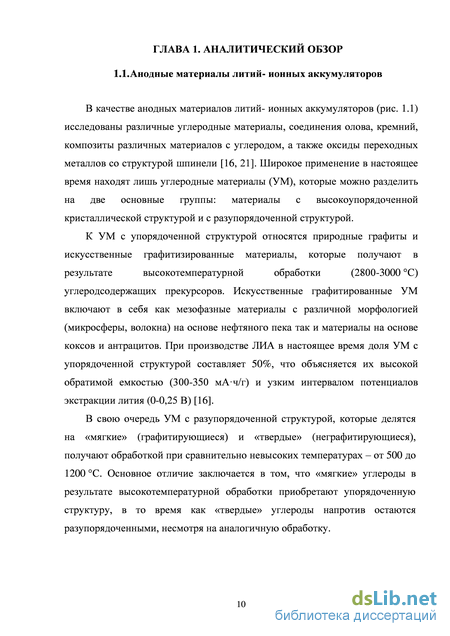 ГЛАВА 1. АНАЛИТИЧЕСКИЙ ОБЗОР

1.1.Анодные материалы литий- ионных аккумуляторов

В качестве анодных материалов литий- ионных аккумуляторов (рис. 1.1) исследованы различные углеродные материалы, соединения олова, кремний, композиты различных материалов с углеродом, а также оксиды переходных металлов со структурой шпинели [16, 21]. Широкое применение в настоящее время находят лишь углеродные материалы (УМ), которые можно разделить на две основные группы: материалы с высокоупорядоченной кристаллической структурой и с разупорядоченной структурой.

К УМ с упорядоченной структурой относятся природные графиты и искусственные графитизированные материалы, которые получают в результате высокотемпературной обработки (2800-3000 °С) углеродсодержащих прекурсоров. Искусственные графитированные УМ включают в себя как мезофазные материалы с различной морфологией (микросферы, волокна) на основе нефтяного пека так и материалы на основе коксов и антрацитов. При производстве ЛИА в настоящее время доля УМ с упорядоченной структурой составляет 50%, что объясняется их высокой обратимой емкостью (300-350 мА·ч/г) и узким интервалом потенциалов экстракции лития (0-0,25 В) [16].

В свою очередь УМ с разупорядоченной структурой, которые делятся на «мягкие» (графитирующиеся) и «твердые» (неграфитирующиеся), получают обработкой при сравнительно невысоких температурах – от 500 до 1200 °С. Основное отличие заключается в том, что «мягкие» углероды в результате высокотемпературной обработки приобретают упорядоченную структуру, в то время как «твердые» углероды напротив остаются разупорядоченными, несмотря на аналогичную обработку.

10

dsLib.net
библиотека диссертаций